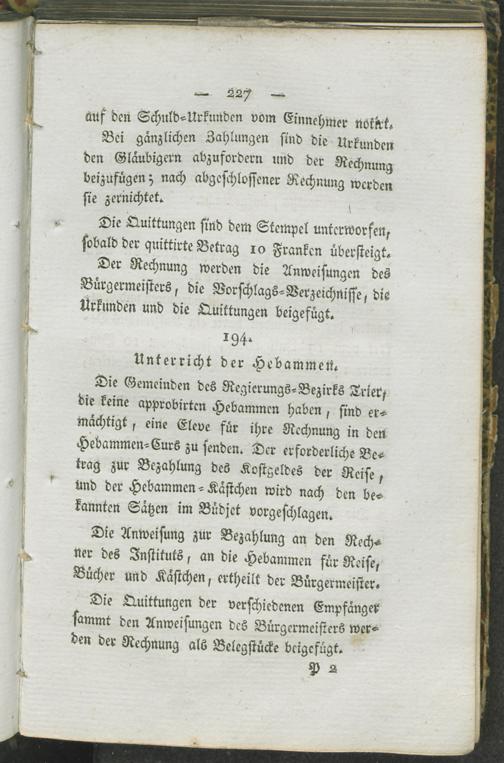 — 227 —

auf den Schuld-Urkunden vom Einnehmer notirt.

Bei gänzlichen Zahlungen sind die Urkunden den Gläubigern abzufordern und der Rechnung beizufügen; nach abgeschlossener Rechnung werden sie zernichtet.

Die Quittungen sind dem Stempel unterworfen, sobald der quittirte Betrag 10 Franken übersteigt.

Der Rechnung werden die Anweisungen des Bürgermeisters, die Vorschlags-Verzeichnisse, die Urkunden und die Quittungen beigefügt.

194.

Unterricht der Hebammen.

Die Gemeinden des Regierungs-Bezirks Trier, die keine approbirten Hebammen haben, sind ermächtigt, eine Eleve für ihre Rechnung in den Hebammen-Curs zu senden. Der erforderliche Betrag zur Bezahlung des Kostgeldes der Reise, und der Hebammen-Kästchen wird nach den bekannten Sätzen im Büdjet vorgeschlagen.

Die Anweisung zur Bezahlung an den Rechner des Instituts, an die Hebammen für Reise, Bücher und Kästchen, ertheilt der Bürgermeister.

Die Quittungen der verschiedenen Empfänger sammt den Anweisungen des Bürgermeisters werden der Rechnung als Belegstücke beigefügt.

P 2